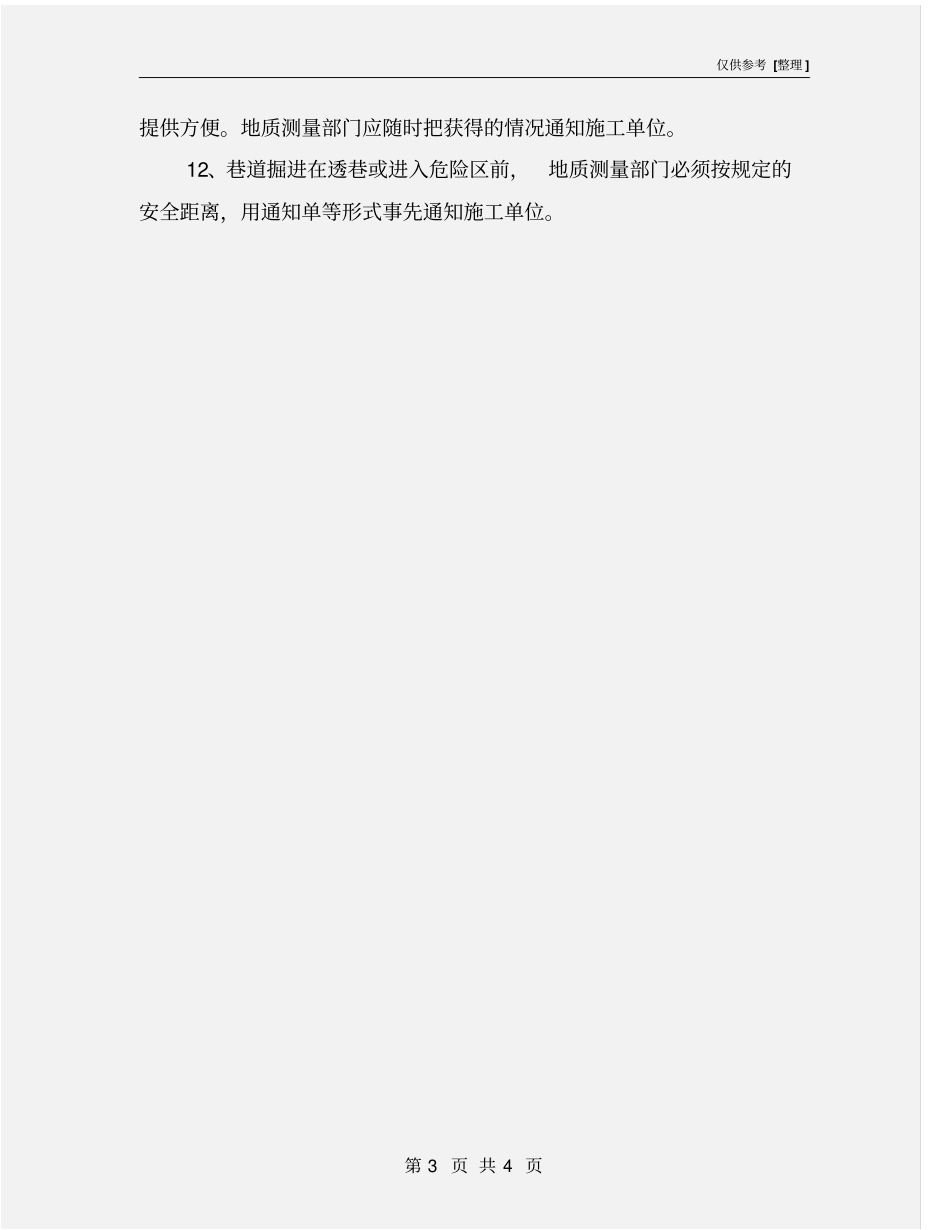 仅供参考 [整理]

提供方便。地质测量部门应随时把获得的情况通知施工单位。

12、巷道掘进在透巷或进入危险区前， 地质测量部门必须按规定的安全距离，用通知单等形式事先通知施工单位。

第 3 页 共 4 页